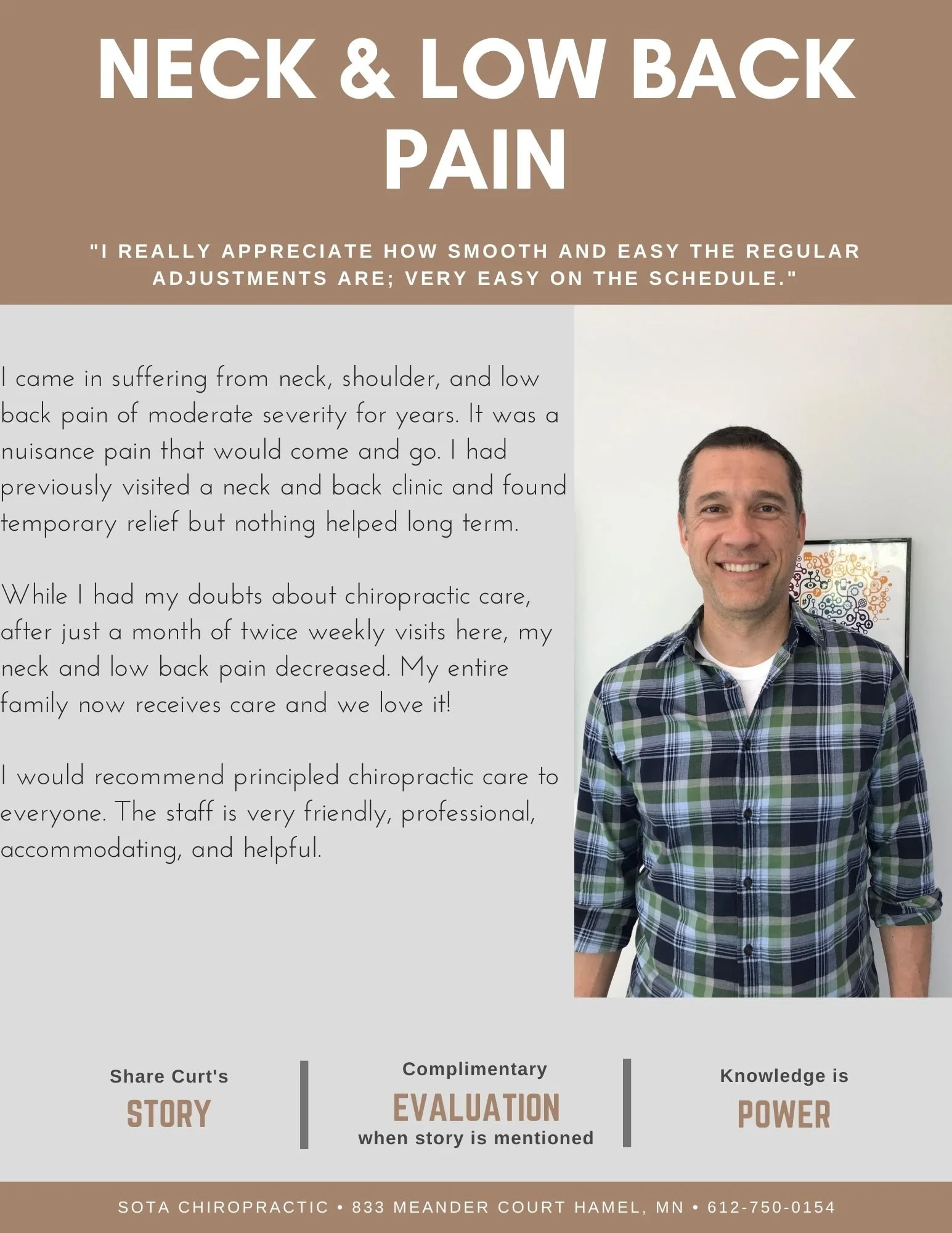 NECK & LOW BACK PAIN

"I REALLY APPRECIATE HOW SMOOTH AND EASY THE REGULAR ADJUSTMENTS ARE; VERY EASY ON THE SCHEDULE."

I came in suffering from neck, shoulder, and low back pain of moderate severity for years. It was a nuisance pain that would come and go. I had previously visited a neck and back clinic and found temporary relief but nothing helped long term.

While I had my doubts about chiropractic care, after just a month of twice weekly visits here, my neck and low back pain decreased. My entire family now receives care and we love it!

I would recommend principled chiropractic care to everyone. The staff is very friendly, professional, accommodating, and helpful.

Share Curt's
STORY

Complimentary
EVALUATION
when story is mentioned

Knowledge is
POWER

SOTA CHIROPRACTIC • 833 MEANDER COURT HAMEL, MN • 612-750-0154